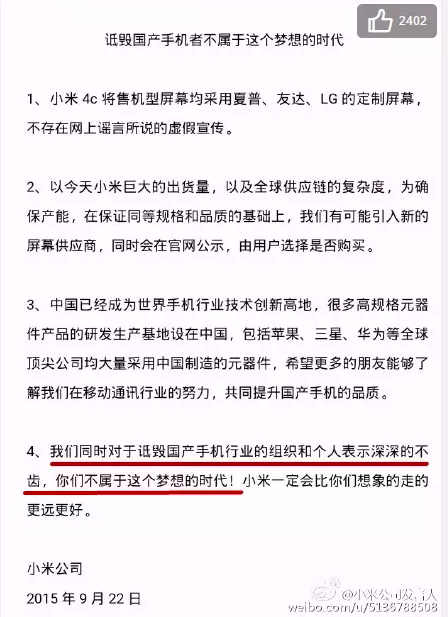 2402

诋毁国产手机者不属于这个梦想的时代

1、小米 4c 将售机型屏幕均采用夏普、友达、LG 的定制屏幕，不存在网上谣言所说的虚假宣传。

2、以今天小米巨大的出货量，以及全球供应链的复杂度，为确保产能，在保证同等规格和品质的基础上，我们有可能引入新的屏幕供应商，同时会在官网公示，由用户选择是否购买。

3、中国已经成为世界手机行业技术创新高地，很多高规格元器件产品的研发生产基地设在中国，包括苹果、三星、华为等全球顶尖公司均大量采用中国制造的元器件，希望更多的朋友能够了解我们在移动通讯行业的努力，共同提升国产手机的品质。

4、我们同时对于诋毁国产手机行业的组织和个人表示深深的不齿，你们不属于这个梦想的时代！小米一定会比你们想象的走的更远更好。

小米公司
2015 年 9 月 22 日

@小米公司发言人
weibo.com/u/5136788508